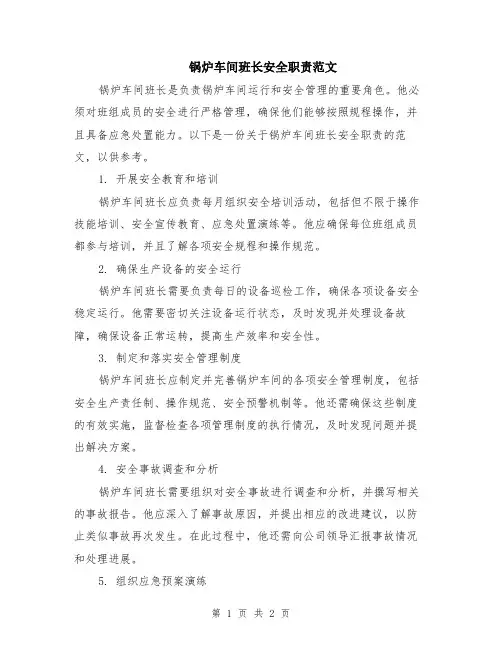 锅炉车间班长安全职责范文

锅炉车间班长是负责锅炉车间运行和安全管理的重要角色。他必须对班组成员的安全进行严格管理，确保他们能够按照规程操作，并且具备应急处置能力。以下是一份关于锅炉车间班长安全职责的范文，以供参考。

1. 开展安全教育和培训

锅炉车间班长应负责每月组织安全培训活动，包括但不限于操作技能培训、安全宣传教育、应急处置演练等。他应确保每位班组成员都参与培训，并且了解各项安全规程和操作规范。

2. 确保生产设备的安全运行

锅炉车间班长需要负责每日的设备巡检工作，确保各项设备安全稳定运行。他需要密切关注设备运行状态，及时发现并处理设备故障，确保设备正常运转，提高生产效率和安全性。

3. 制定和落实安全管理制度

锅炉车间班长应制定并完善锅炉车间的各项安全管理制度，包括安全生产责任制、操作规范、安全预警机制等。他还需确保这些制度的有效实施，监督检查各项管理制度的执行情况，及时发现问题并提出解决方案。

4. 安全事故调查和分析

锅炉车间班长需要组织对安全事故进行调查和分析，并撰写相关的事故报告。他应深入了解事故原因，并提出相应的改进建议，以防止类似事故再次发生。在此过程中，他还需向公司领导汇报事故情况和处理进展。

5. 组织应急预案演练

第 1 页 共 2 页